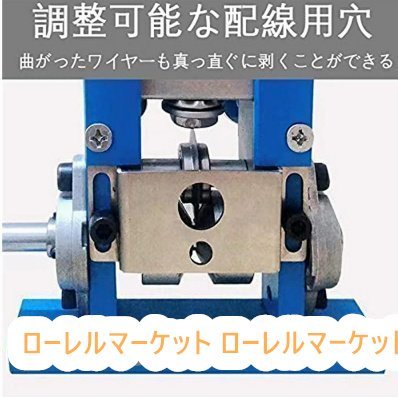 調整可能な配線用穴
曲がったワイヤーも真っ直ぐに剥くことができる

ローレルマーケット ローレルマーケット